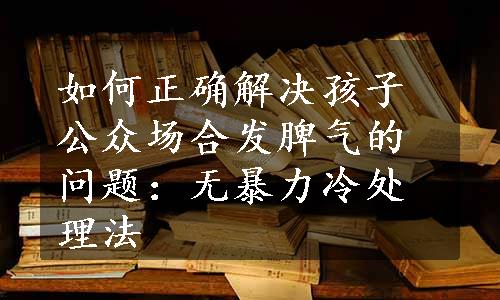 如何正确解决孩子公众场合发脾气的问题：无暴力冷处理法